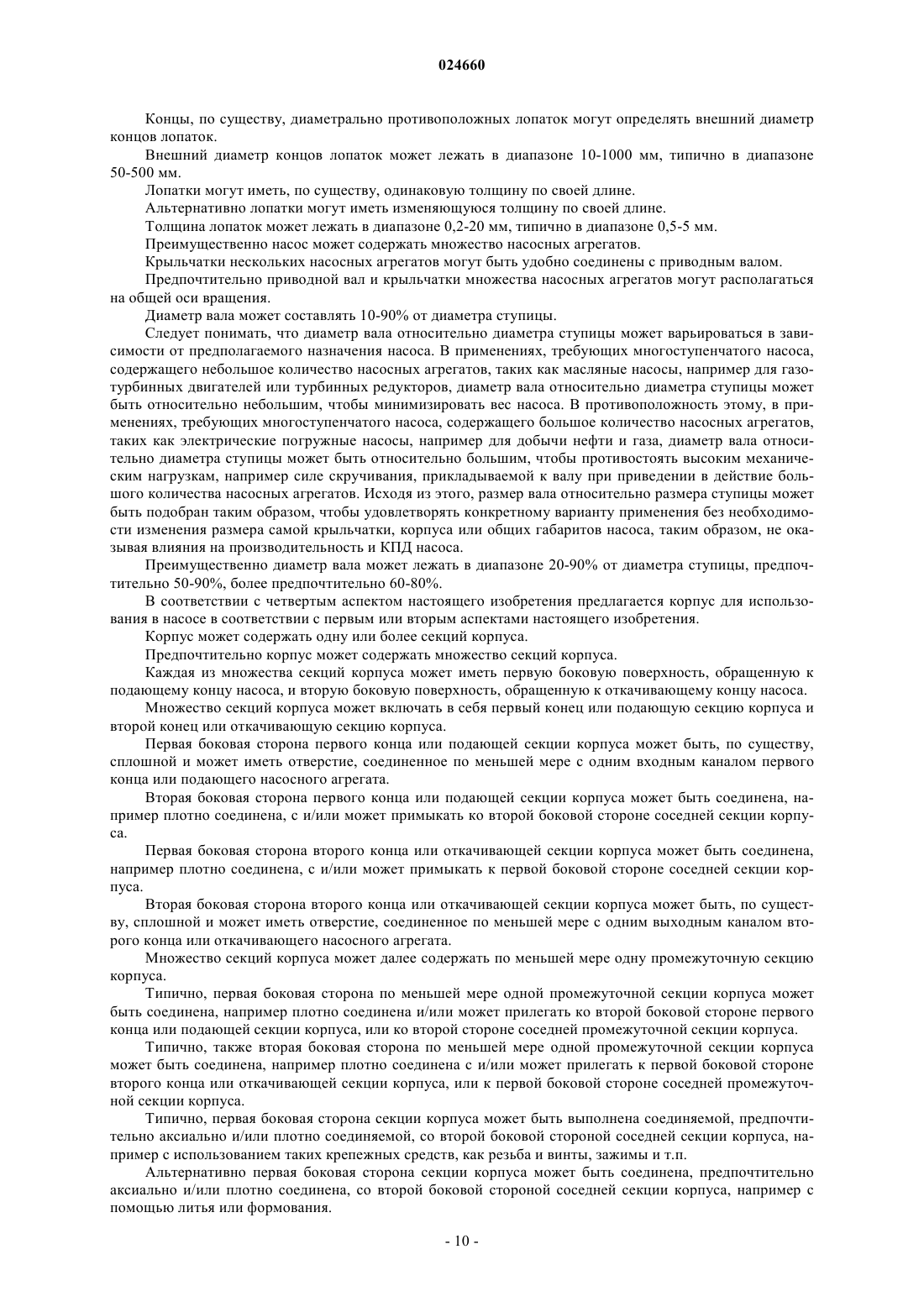 024660

Концы, по существу, диаметрально противоположных лопаток могут определять внешний диаметр концов лопаток.

Внешний диаметр концов лопаток может лежать в диапазоне 10-1000 мм, типично в диапазоне 50-500 мм.

Лопатки могут иметь, по существу, одинаковую толщину по своей длине.

Альтернативно лопатки могут иметь изменяющуюся толщину по своей длине.

Толщина лопаток может лежать в диапазоне 0,2-20 мм, типично в диапазоне 0,5-5 мм.

Преимущественно насос может содержать множество насосных агрегатов.

Крыльчатки нескольких насосных агрегатов могут быть удобно соединены с приводным валом.

Предпочтительно приводной вал и крыльчатки множества насосных агрегатов могут располагаться на общей оси вращения.

Диаметр вала может составлять 10-90% от диаметра ступицы.

Следует понимать, что диаметр вала относительно диаметра ступицы может варьироваться в зависимости от предполагаемого назначения насоса. В применениях, требующих многоступенчатого насоса, содержащего небольшое количество насосных агрегатов, таких как масляные насосы, например для газотурбинных двигателей или турбинных редукторов, диаметр вала относительно диаметра ступицы может быть относительно небольшим, чтобы минимизировать вес насоса. В противоположность этому, в применениях, требующих многоступенчатого насоса, содержащего большое количество насосных агрегатов, таких как электрические погружные насосы, например для добычи нефти и газа, диаметр вала относительно диаметра ступицы может быть относительно большим, чтобы противостоять высоким механическим нагрузкам, например силе скручивания, прикладываемой к валу при приведении в действие большого количества насосных агрегатов. Исходя из этого, размер вала относительно размера ступицы может быть подобран таким образом, чтобы удовлетворять конкретному варианту применения без необходимости изменения размера самой крыльчатки, корпуса или общих габаритов насоса, таким образом, не оказывая влияния на производительность и КПД насоса.

Преимущественно диаметр вала может лежать в диапазоне 20-90% от диаметра ступицы, предпочтительно 50-90%, более предпочтительно 60-80%.

В соответствии с четвертым аспектом настоящего изобретения предлагается корпус для использования в насосе в соответствии с первым или вторым аспектами настоящего изобретения.

Корпус может содержать одну или более секций корпуса.

Предпочтительно корпус может содержать множество секций корпуса.

Каждая из множества секций корпуса может иметь первую боковую поверхность, обращенную к подающему концу насоса, и вторую боковую поверхность, обращенную к откачивающему концу насоса.

Множество секций корпуса может включать в себя первый конец или подающую секцию корпуса и второй конец или откачивающую секцию корпуса.

Первая боковая сторона первого конца или подающей секции корпуса может быть, по существу, сплошной и может иметь отверстие, соединенное по меньшей мере с одним входным каналом первого конца или подающего насосного агрегата.

Вторая боковая сторона первого конца или подающей секции корпуса может быть соединена, например плотно соединена, с и/или может примыкать ко второй боковой стороне соседней секции корпуса.

Первая боковая сторона второго конца или откачивающей секции корпуса может быть соединена, например плотно соединена, с и/или может примыкать к первой боковой стороне соседней секции корпуса.

Вторая боковая сторона второго конца или откачивающей секции корпуса может быть, по существу, сплошной и может иметь отверстие, соединенное по меньшей мере с одним выходным каналом второго конца или откачивающего насосного агрегата.

Множество секций корпуса может далее содержать по меньшей мере одну промежуточную секцию корпуса.

Типично, первая боковая сторона по меньшей мере одной промежуточной секции корпуса может быть соединена, например плотно соединена и/или может прилегать ко второй боковой стороне первого конца или подающей секции корпуса, или ко второй стороне соседней промежуточной секции корпуса.

Типично, также вторая боковая сторона по меньшей мере одной промежуточной секции корпуса может быть соединена, например плотно соединена с и/или может прилегать к первой боковой стороне второго конца или откачивающей секции корпуса, или к первой боковой стороне соседней промежуточной секции корпуса.

Типично, первая боковая сторона секции корпуса может быть выполнена соединяемой, предпочтительно аксиально и/или плотно соединяемой, со второй боковой стороной соседней секции корпуса, например с использованием таких крепежных средств, как резьба и винты, зажимы и т.п.

Альтернативно первая боковая сторона секции корпуса может быть соединена, предпочтительно аксиально и/или плотно соединена, со второй боковой стороной соседней секции корпуса, например с помощью литья или формования.

- 10 -